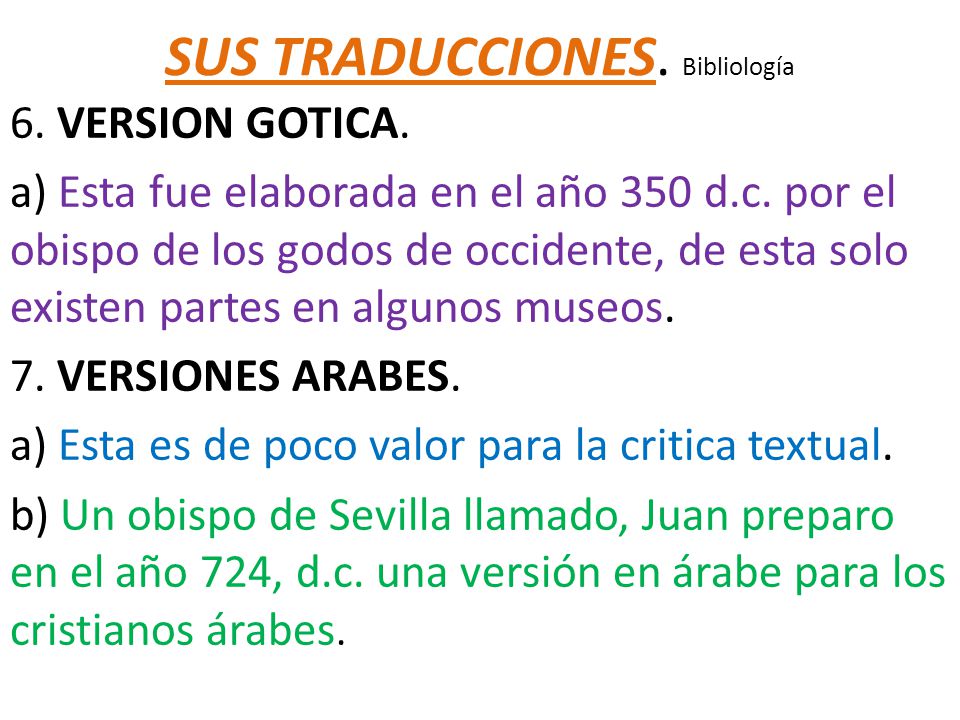 SUS TRADUCCIONES. Bibliología

6. VERSION GOTICA.

a) Esta fue elaborada en el año 350 d.c. por el obispo de los godos de occidente, de esta solo existen partes en algunos museos.

7. VERSIONES ARABES.

a) Esta es de poco valor para la critica textual.

b) Un obispo de Sevilla llamado, Juan preparo en el año 724, d.c. una versión en árabe para los cristianos árabes.